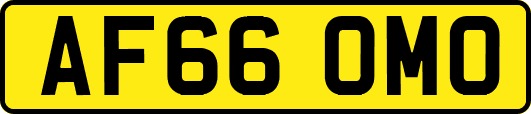 AF66 OMO